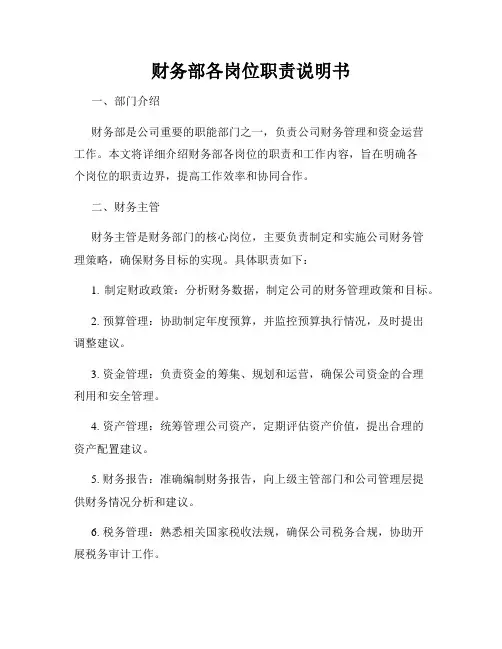 财务部各岗位职责说明书

一、部门介绍

财务部是公司重要的职能部门之一，负责公司财务管理和资金运营工作。本文将详细介绍财务部各岗位的职责和工作内容，旨在明确各个岗位的职责边界，提高工作效率和协同合作。

二、财务主管

财务主管是财务部门的核心岗位，主要负责制定和实施公司财务管理策略，确保财务目标的实现。具体职责如下：

1. 制定财政政策：分析财务数据，制定公司的财务管理政策和目标。

2. 预算管理：协助制定年度预算，并监控预算执行情况，及时提出调整建议。

3. 资金管理：负责资金的筹集、规划和运营，确保公司资金的合理利用和安全管理。

4. 资产管理：统筹管理公司资产，定期评估资产价值，提出合理的资产配置建议。

5. 财务报告：准确编制财务报告，向上级主管部门和公司管理层提供财务情况分析和建议。

6. 税务管理：熟悉相关国家税收法规，确保公司税务合规，协助开展税务审计工作。